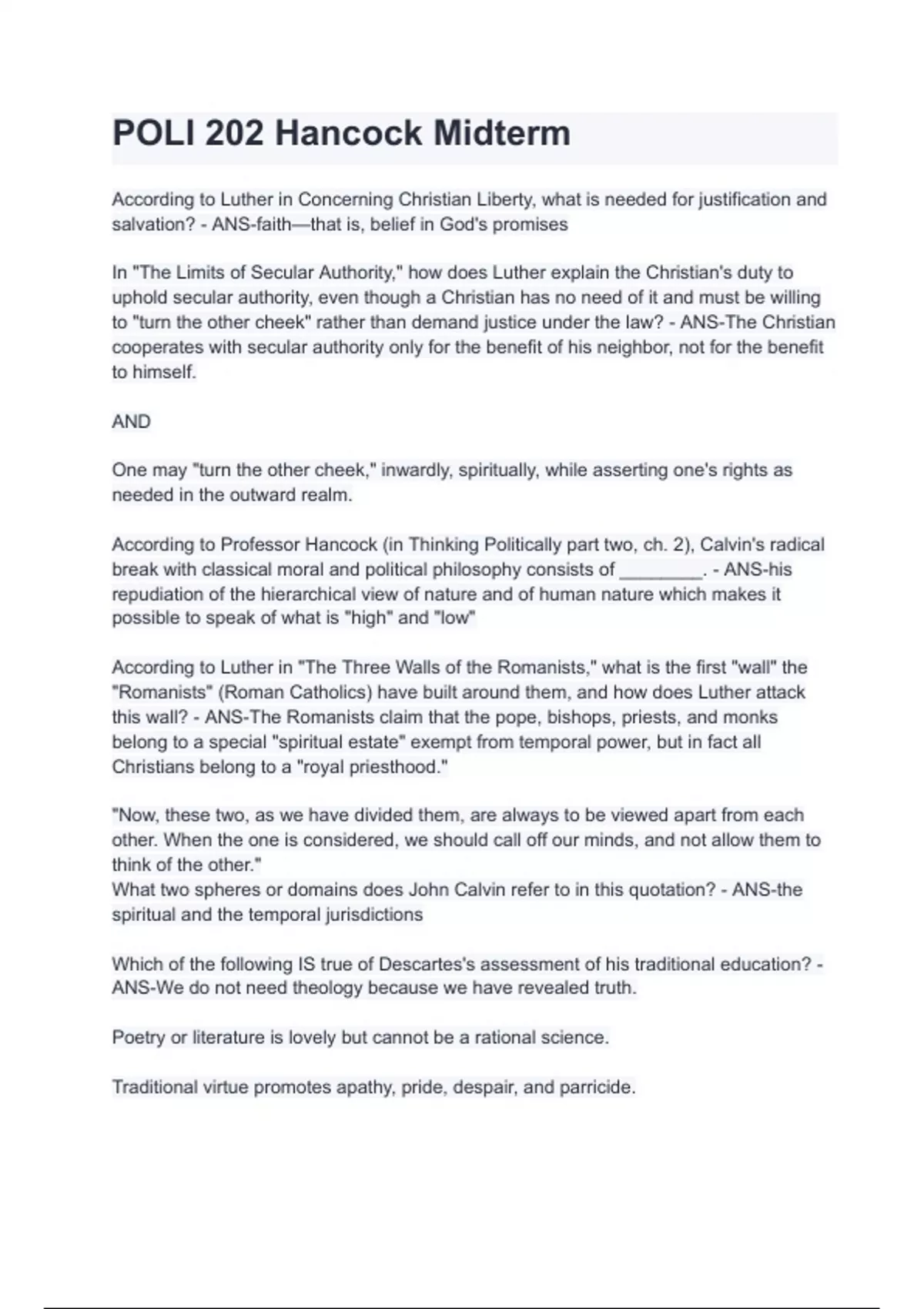 POLI 202 Hancock Midterm

According to Luther in Concerning Christian Liberty, what is needed for justification and salvation? - ANS-faith—that is, belief in God's promises

In "The Limits of Secular Authority," how does Luther explain the Christian's duty to uphold secular authority, even though a Christian has no need of it and must be willing to "turn the other cheek" rather than demand justice under the law? - ANS-The Christian cooperates with secular authority only for the benefit of his neighbor, not for the benefit to himself.

AND

One may "turn the other cheek," inwardly, spiritually, while asserting one's rights as needed in the outward realm.

According to Professor Hancock (in Thinking Politically part two, ch. 2), Calvin's radical break with classical moral and political philosophy consists of ________. - ANS-his repudiation of the hierarchical view of nature and of human nature which makes it possible to speak of what is "high" and "low"

According to Luther in "The Three Walls of the Romanists," what is the first "wall" the "Romanists" (Roman Catholics) have built around them, and how does Luther attack this wall? - ANS-The Romanists claim that the pope, bishops, priests, and monks belong to a special "spiritual estate" exempt from temporal power, but in fact all Christians belong to a "royal priesthood."

"Now, these two, as we have divided them, are always to be viewed apart from each other. When the one is considered, we should call off our minds, and not allow them to think of the other."
What two spheres or domains does John Calvin refer to in this quotation? - ANS-the spiritual and the temporal jurisdictions

Which of the following IS true of Descartes's assessment of his traditional education? - ANS-We do not need theology because we have revealed truth.

Poetry or literature is lovely but cannot be a rational science.

Traditional virtue promotes apathy, pride, despair, and parricide.